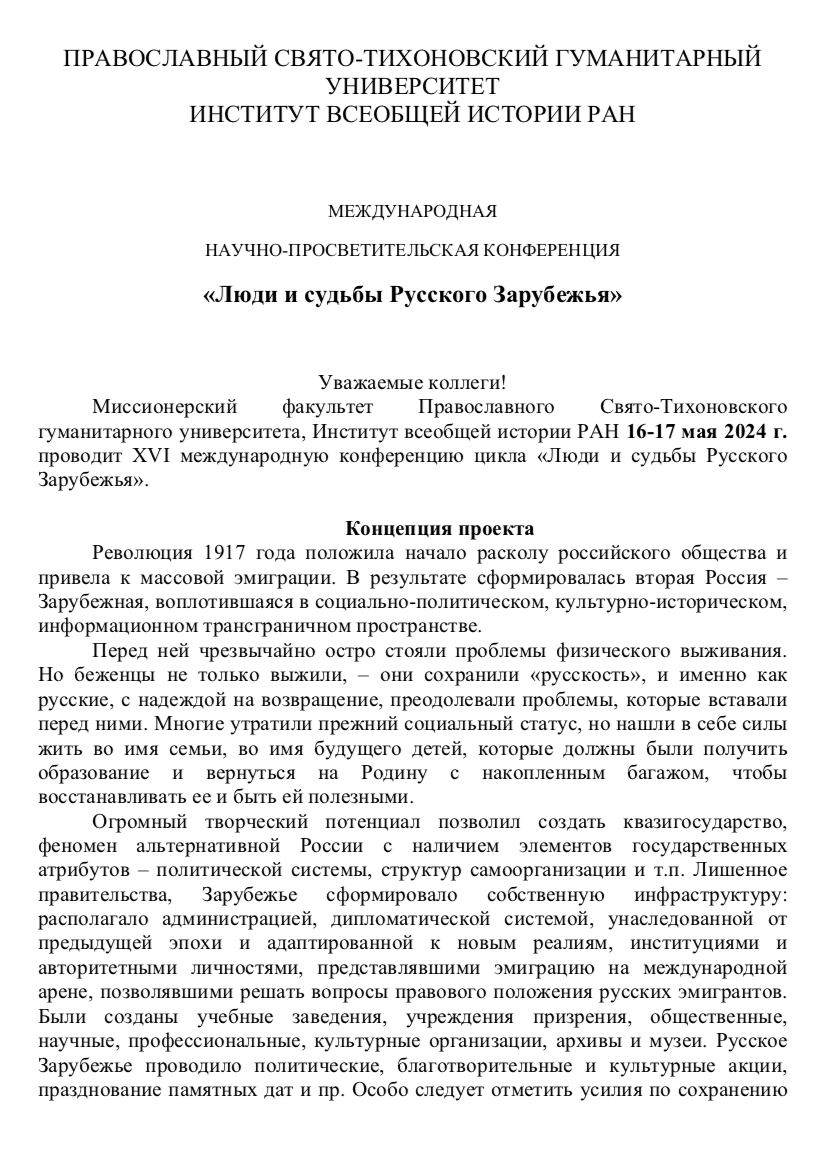 ПРАВОСЛАВНЫЙ СВЯТО-ТИХОНОВСКИЙ ГУМАНИТАРНЫЙ УНИВЕРСИТЕТ
ИНСТИТУТ ВСЕОБЩЕЙ ИСТОРИИ РАН

МЕЖДУНАРОДНАЯ

НАУЧНО-ПРОСВЕТИТЕЛЬСКАЯ КОНФЕРЕНЦИЯ

«Люди и судьбы Русского Зарубежья»

Уважаемые коллеги!

Миссионерский факультет Православного Свято-Тихоновского гуманитарного университета, Институт всеобщей истории РАН 16-17 мая 2024 г. проводит XVI международную конференцию цикла «Люди и судьбы Русского Зарубежья».

Концепция проекта

Революция 1917 года положила начало расколу российского общества и привела к массовой эмиграции. В результате сформировалась вторая Россия – Зарубежная, воплотившаяся в социально-политическом, культурно-историческом, информационном трансграничном пространстве.

Перед ней чрезвычайно остро стояли проблемы физического выживания. Но беженцы не только выжили, – они сохранили «русскость», и именно как русские, с надеждой на возвращение, преодолевали проблемы, которые вставали перед ними. Многие утратили прежний социальный статус, но нашли в себе силы жить во имя семьи, во имя будущего детей, которые должны были получить образование и вернуться на Родину с накопленным багажом, чтобы восстанавливать ее и быть ей полезными.

Огромный творческий потенциал позволил создать квазигосударство, феномен альтернативной России с наличием элементов государственных атрибутов – политической системы, структур самоорганизации и т.п. Лишенное правительства, Зарубежье сформировало собственную инфраструктуру: располагало администрацией, дипломатической системой, унаследованной от предыдущей эпохи и адаптированной к новым реалиям, институциями и авторитетными личностями, представлявшими эмиграцию на международной арене, позволявшими решать вопросы правового положения русских эмигрантов. Были созданы учебные заведения, учреждения призрения, общественные, научные, профессиональные, культурные организации, архивы и музеи. Русское Зарубежье проводило политические, благотворительные и культурные акции, празднование памятных дат и пр. Особо следует отметить усилия по сохранению